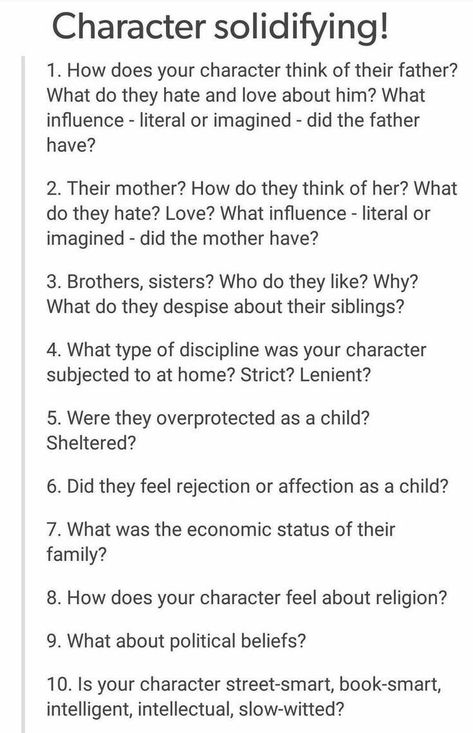 Character solidifying!

1. How does your character think of their father? What do they hate and love about him? What influence - literal or imagined - did the father have?

2. Their mother? How do they think of her? What do they hate? Love? What influence - literal or imagined - did the mother have?

3. Brothers, sisters? Who do they like? Why? What do they despise about their siblings?

4. What type of discipline was your character subjected to at home? Strict? Lenient?

5. Were they overprotected as a child? Sheltered?

6. Did they feel rejection or affection as a child?

7. What was the economic status of their family?

8. How does your character feel about religion?

9. What about political beliefs?

10. Is your character street-smart, book-smart, intelligent, intellectual, slow-witted?